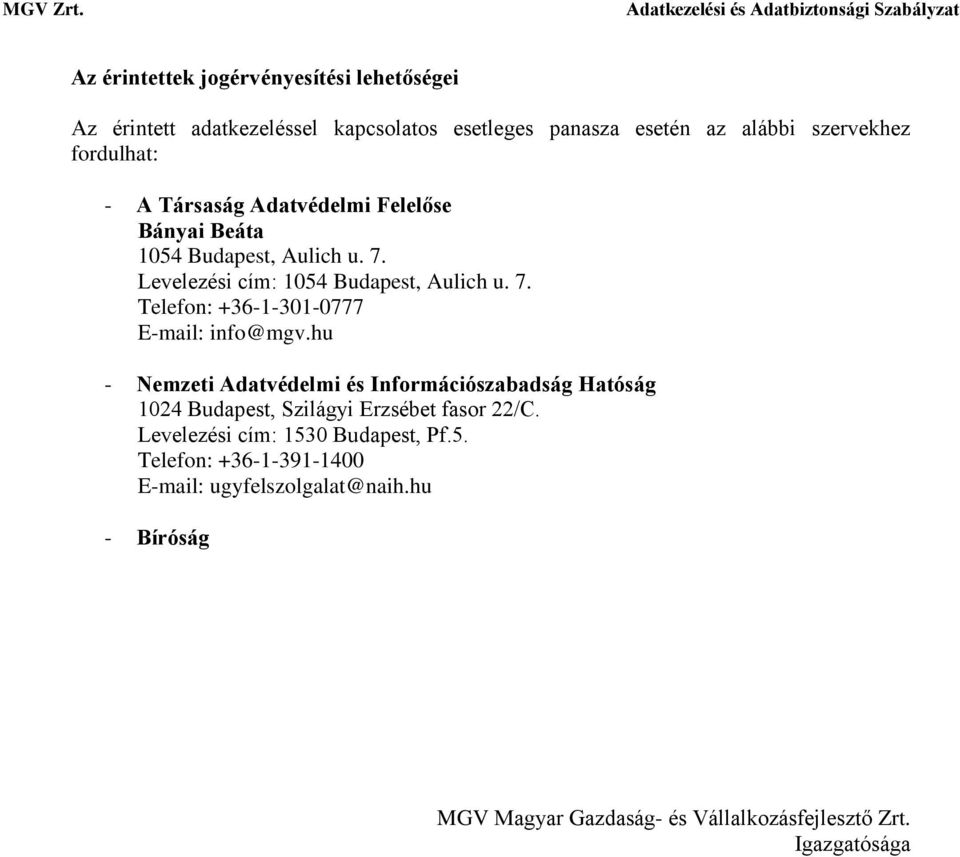 MGV Zrt. Adatkezelési és Adatbiztonsági Szabályzat

Az érintettek jogérvényesítési lehetőségei

Az érintett adatkezeléssel kapcsolatos esetleges panasza esetén az alábbi szervekhez fordulhat:

- A Társaság Adatvédelmi Felelőse
Bányai Beáta
1054 Budapest, Aulich u. 7.
Levelezési cím: 1054 Budapest, Aulich u. 7.
Telefon: +36-1-301-0777
E-mail: info@mgv.hu

- Nemzeti Adatvédelmi és Információszabadság Hatóság
1024 Budapest, Szilágyi Erzsébet fasor 22/C.
Levelezési cím: 1530 Budapest, Pf.5.
Telefon: +36-1-391-1400
E-mail: ugyfelszolgalat@naih.hu

- Bíróság

MGV Magyar Gazdaság- és Vállalkozásfejlesztő Zrt.
Igazgatósága